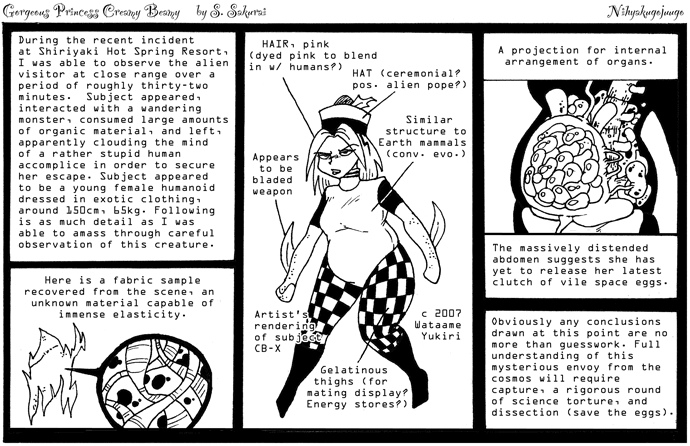 Gorgeous Princess Creamy Beamy by S. Sakurai

Nihyakugojuugo

During the recent incident at Shiriyaki Hot Spring Resort, I was able to observe the alien visitor at close range over a period of roughly thirty-two minutes. Subject appeared, interacted with a wandering monster, consumed large amounts of organic material, and left, apparently clouding the mind of a rather stupid human accomplice in order to secure her escape. Subject appeared to be a young female humanoid dressed in exotic clothing, around 150cm, 65kg. Following is as much detail as I was able to amass through careful observation of this creature.

Here is a fabric sample recovered from the scene, an unknown material capable of immense elasticity.

HAIR, pink (dyed pink to blend in w/ humans?)

HAT (ceremonial? pos. alien pope?)

Similar structure to Earth mammals (conv. evo.)

Appears to be bladed weapon

Artist's rendering of subject CB-X

c 2007 Wataame Yukiri

Gelatinous thighs (for mating display? Energy stores?)

A projection for internal arrangement of organs.

The massively distended abdomen suggests she has yet to release her latest clutch of vile space eggs.

Obviously any conclusions drawn at this point are no more than guesswork. Full understanding of this mysterious envoy from the cosmos will require capture, a rigorous round of science torture, and dissection (save the eggs).